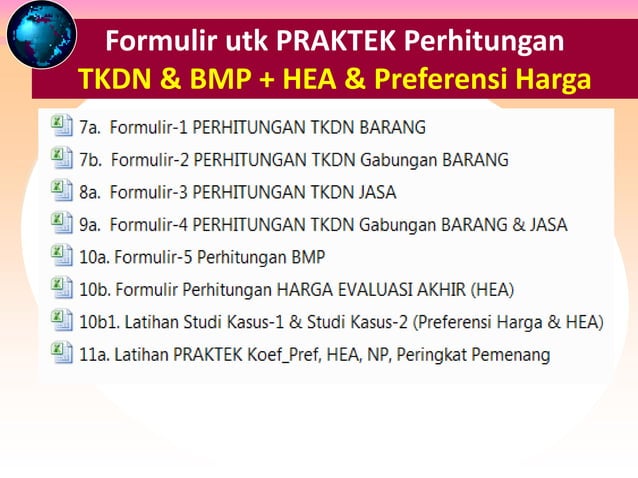 Formulir utk PRAKTEK Perhitungan
TKDN & BMP + HEA & Preferensi Harga

7a. Formulir-1 PERHITUNGAN TKDN BARANG
7b. Formulir-2 PERHITUNGAN TKDN Gabungan BARANG
8a. Formulir-3 PERHITUNGAN TKDN JASA
9a. Formulir-4 PERHITUNGAN TKDN Gabungan BARANG & JASA
10a. Formulir-5 Perhitungan BMP
10b. Formulir Perhitungan HARGA EVALUASI AKHIR (HEA)
10b1. Latihan Studi Kasus-1 & Studi Kasus-2 (Preferensi Harga & HEA)
11a. Latihan PRAKTEK Koef_Pref, HEA, NP, Peringkat Pemenang